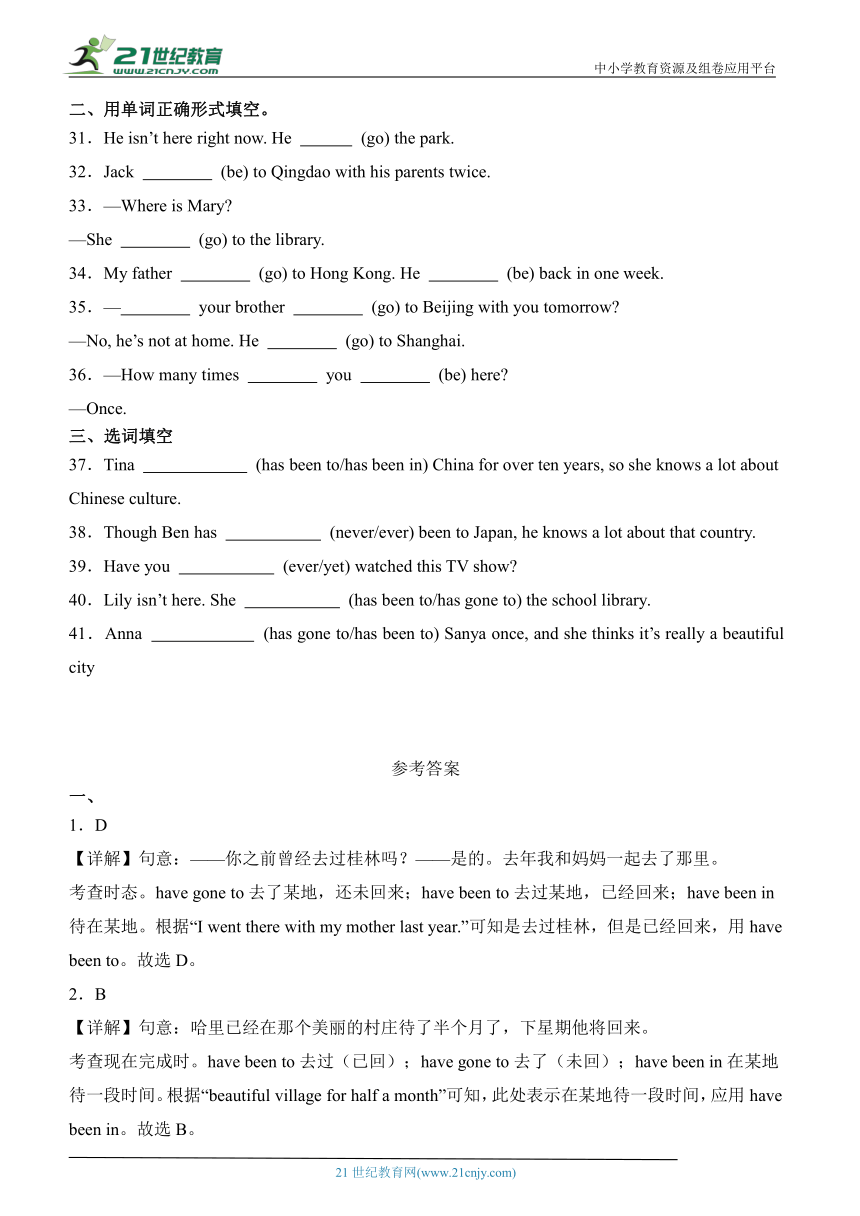 21世纪教育
www.21cnjy.com
中小学教育资源及组卷应用平台

二、用单词正确形式填空。
31．He isn't here right now. He ______ (go) the park.
32．Jack ________ (be) to Qingdao with his parents twice.
33．—Where is Mary?
—She ________ (go) to the library.
34．My father ________ (go) to Hong Kong. He ________ (be) back in one week.
35．—________ your brother ________ (go) to Beijing with you tomorrow?
—No, he's not at home. He ________ (go) to Shanghai.
36．—How many times ________ you ________ (be) here?
—Once.
三、选词填空
37．Tina ____________ (has been to/has been in) China for over ten years, so she knows a lot about Chinese culture.
38．Though Ben has ___________ (never/ever) been to Japan, he knows a lot about that country.
39．Have you ___________ (ever/yet) watched this TV show?
40．Lily isn't here. She ___________ (has been to/has gone to) the school library.
41．Anna ____________ (has gone to/has been to) Sanya once, and she thinks it's really a beautiful city

参考答案
一、
1．D
【详解】句意：——你之前曾经去过桂林吗？——是的。去年我和妈妈一起去了那里。
考查时态。have gone to 去了某地，还未回来；have been to 去过某地，已经回来；have been in 待在某地。根据“I went there with my mother last year.”可知是去过桂林，但是已经回来，用 have been to。故选 D。
2．B
【详解】句意：哈里已经在那个美丽的村庄待了半个月了，下星期他将回来。
考查现在完成时。have been to 去过（已回）；have gone to 去了（未回）；have been in 在某地待一段时间。根据“beautiful village for half a month”可知，此处表示在某地待一段时间，应用 have been in。故选 B。

21 世纪教育网(www.21cnjy.com)